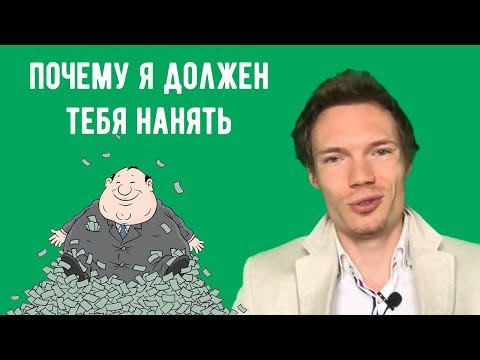 ПОЧЕМУ Я ДОЛЖЕН ТЕБЯ НАНЯТЬ